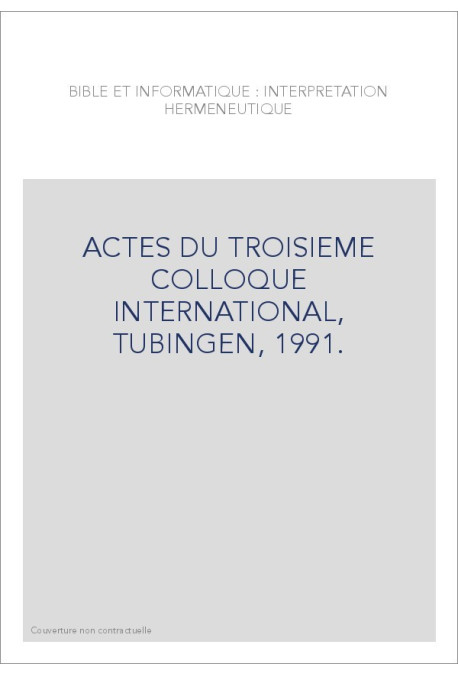 BIBLE ET INFORMATIQUE : INTERPRETATION HERMENEUTIQUE

ACTES DU TROISIEME COLLOQUE INTERNATIONAL, TUBINGEN, 1991.

Couverture non contractuelle